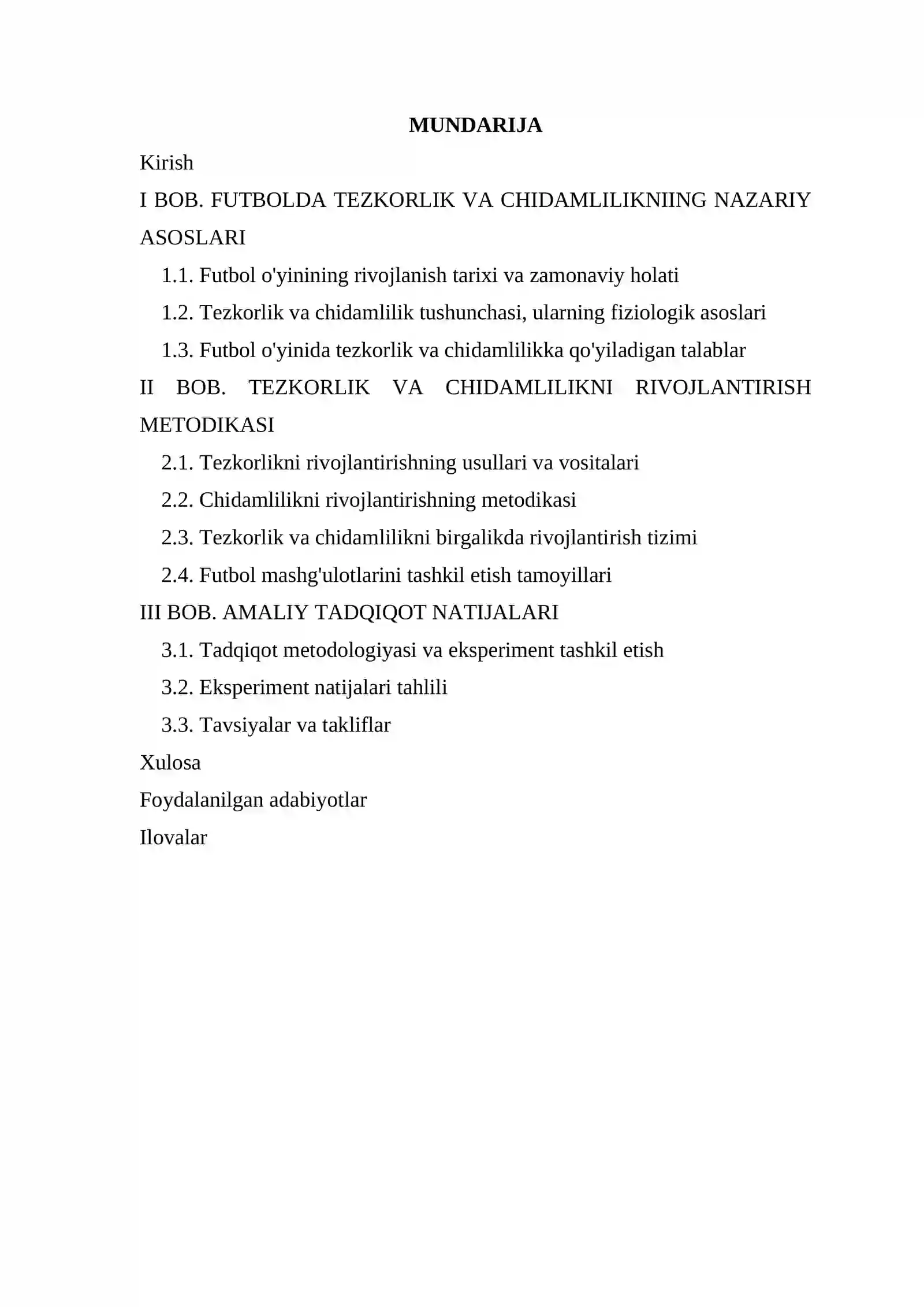 MUNDARIJA

Kirish

I BOB. FUTBOLDA TEZKORLIK VA CHIDAMLILIKNIING NAZARIY ASOSLARI

1.1. Futbol o'yinining rivojlanish tarixi va zamonaviy holati

1.2. Tezkorlik va chidamlilik tushunchasi, ularning fiziologik asoslari

1.3. Futbol o'yinida tezkorlik va chidamlilikka qo'yiladigan talablar

II BOB. TEZKORLIK VA CHIDAMLILIKNI RIVOJLANTIRISH METODIKASI

2.1. Tezkorlikni rivojlantirishning usullari va vositalari

2.2. Chidamlilikni rivojlantirishning metodikasi

2.3. Tezkorlik va chidamlilikni birgalikda rivojlantirish tizimi

2.4. Futbol mashg'ulotlarini tashkil etish tamoyillari

III BOB. AMALIY TADQIQOT NATIJALARI

3.1. Tadqiqot metodologiyasi va eksperiment tashkil etish

3.2. Eksperiment natijalari tahlili

3.3. Tavsiyalar va takliflar

Xulosa

Foydalanilgan adabiyotlar

Ilovalar